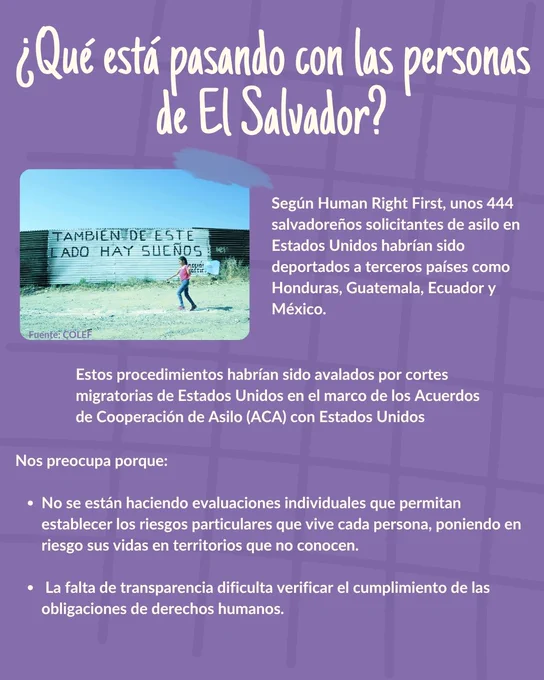 ¿Qué está pasando con las personas de El Salvador?

TAMBIÉN DE ESTE LADO HAY SUEÑOS

Fuente: COLEF

Según Human Right First, unos 444 salvadoreños solicitantes de asilo en Estados Unidos habrían sido deportados a terceros países como Honduras, Guatemala, Ecuador y México.

Estos procedimientos habrían sido avalados por cortes migratorias de Estados Unidos en el marco de los Acuerdos de Cooperación de Asilo (ACA) con Estados Unidos

Nos preocupa porque:

• No se están haciendo evaluaciones individuales que permitan establecer los riesgos particulares que vive cada persona, poniendo en riesgo sus vidas en territorios que no conocen.

• La falta de transparencia dificulta verificar el cumplimiento de las obligaciones de derechos humanos.